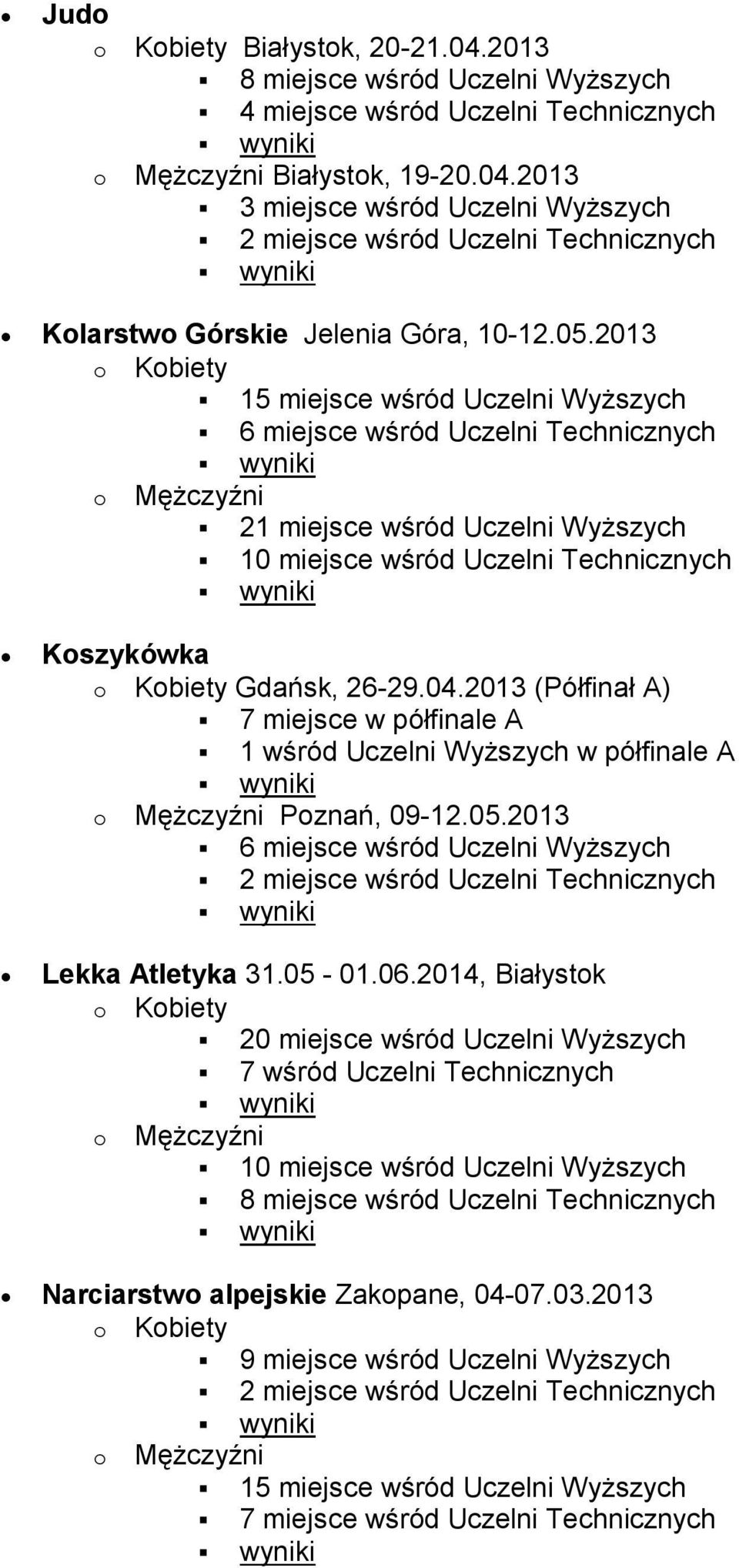 Judo

Kobiety Białystok, 20-21.04.2013

8 miejsce wśród Uczelni Wyższych

4 miejsce wśród Uczelni Technicznych

wyniki

Mężczyźni Białystok, 19-20.04.2013

3 miejsce wśród Uczelni Wyższych

2 miejsce wśród Uczelni Technicznych

wyniki

Kolarstwo Górskie Jelenia Góra, 10-12.05.2013

Kobiety

15 miejsce wśród Uczelni Wyższych

6 miejsce wśród Uczelni Technicznych

wyniki

Mężczyźni

21 miejsce wśród Uczelni Wyższych

10 miejsce wśród Uczelni Technicznych

wyniki

Koszykówka

Kobiety Gdańsk, 26-29.04.2013 (Półfinał A)

7 miejsce w półfinale A

1 wśród Uczelni Wyższych w półfinale A

wyniki

Mężczyźni Poznań, 09-12.05.2013

6 miejsce wśród Uczelni Wyższych

2 miejsce wśród Uczelni Technicznych

wyniki

Lekka Atletyka 31.05 - 01.06.2014, Białystok

Kobiety

20 miejsce wśród Uczelni Wyższych

7 wśród Uczelni Technicznych

wyniki

Mężczyźni

10 miejsce wśród Uczelni Wyższych

8 miejsce wśród Uczelni Technicznych

wyniki

Narciarstwo alpejskie Zakopane, 04-07.03.2013

Kobiety

9 miejsce wśród Uczelni Wyższych

2 miejsce wśród Uczelni Technicznych

wyniki

Mężczyźni

15 miejsce wśród Uczelni Wyższych

7 miejsce wśród Uczelni Technicznych

wyniki